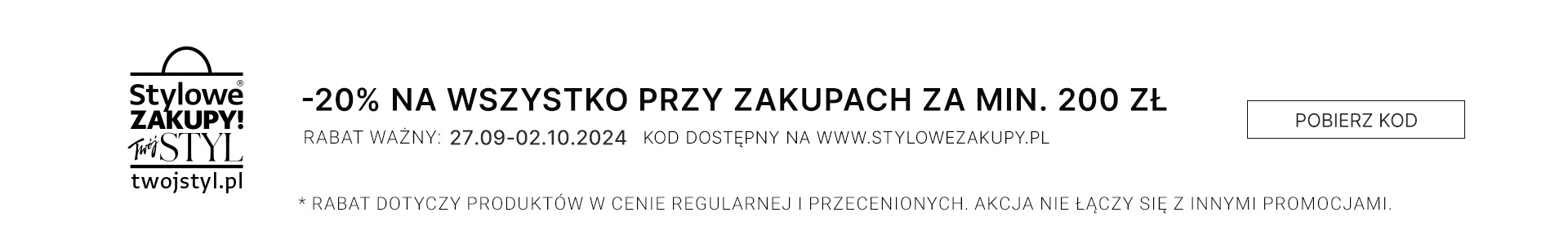 Stylowe®
ZAKUPY!
Twój STYL
twojstyl.pl

-20% NA WSZYSTKO PRZY ZAKUPACH ZA MIN. 200 ZŁ

RABAT WAŻNY: 27.09-02.10.2024 KOD DOSTĘPNY NA WWW.STYLOWEZAKUPY.PL

POBIERZ KOD

* RABAT DOTYCZY PRODUKTÓW W CENIE REGULARNEJ I PRZECENIONYCH. AKCJA NIE ŁĄCZY SIĘ Z INNYMI PROMOCJAMI.